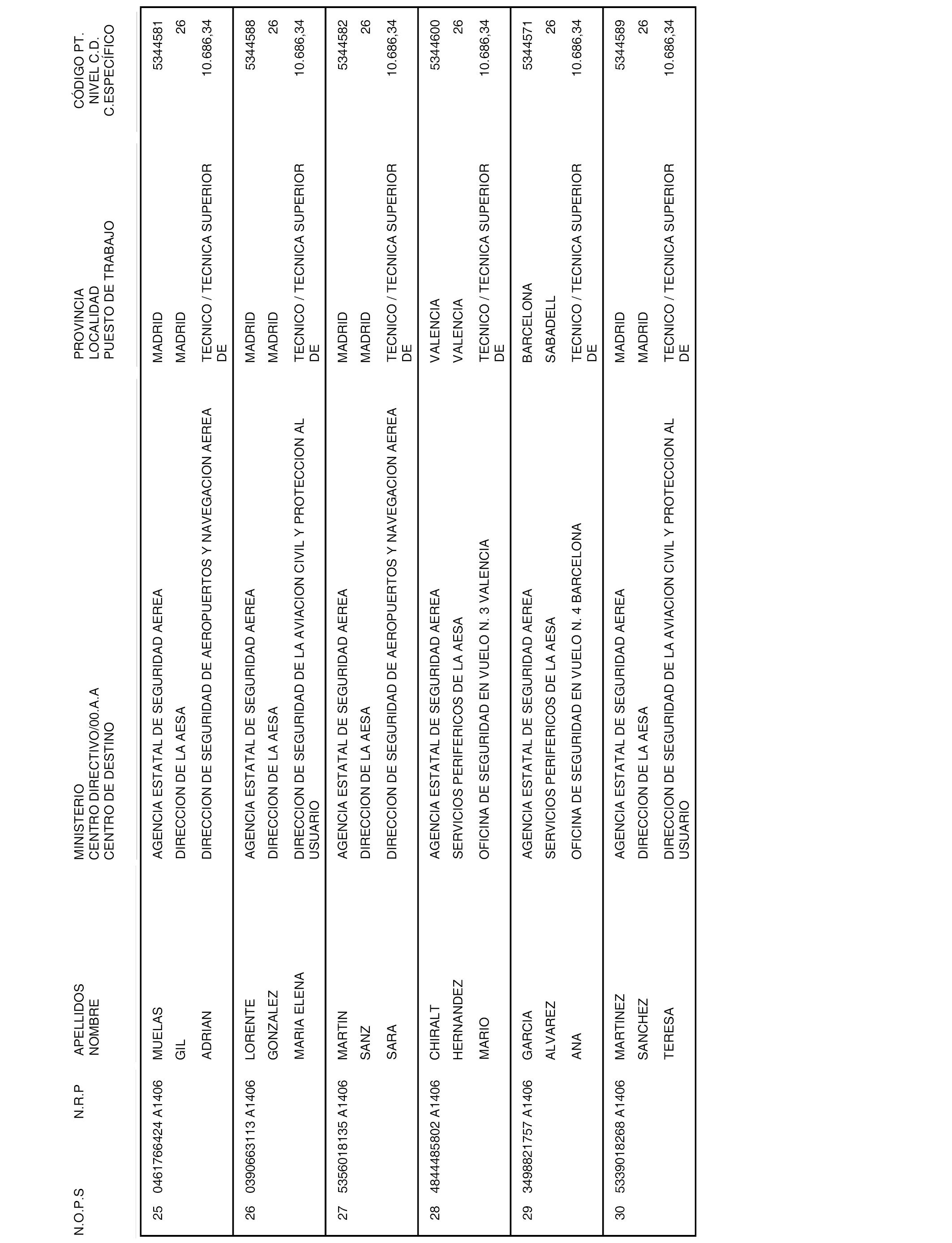 | N.O.P.S | N.R.P | APELLIDOS NOMBRE | MINISTERIO CENTRO DIRECTIVO/00.A.A CENTRO DE DESTINO | PROVINCIA LOCALIDAD PUESTO DE TRABAJO | CÓDIGO PT. NIVEL C.D. C.ESPECÍFICO |
|---|---|---|---|---|---|
| 25 | 0461766424 A1406 | MUELAS GIL ADRIAN | AGENCIA ESTATAL DE SEGURIDAD AEREA DIRECCION DE LA AESA DIRECCION DE SEGURIDAD DE AEROPUERTOS Y NAVEGACION AEREA | MADRID MADRID TECNICO / TECNICA SUPERIOR DE | 5344581 26 10.686,34 |
| 26 | 0390663113 A1406 | LORENTE GONZALEZ MARIA ELENA | AGENCIA ESTATAL DE SEGURIDAD AEREA DIRECCION DE LA AESA DIRECCION DE SEGURIDAD DE LA AVIACION CIVIL Y PROTECCION AL USUARIO | MADRID MADRID TECNICO / TECNICA SUPERIOR DE | 5344588 26 10.686,34 |
| 27 | 5356018135 A1406 | MARTIN SANZ SARA | AGENCIA ESTATAL DE SEGURIDAD AEREA DIRECCION DE LA AESA DIRECCION DE SEGURIDAD DE AEROPUERTOS Y NAVEGACION AEREA | MADRID MADRID TECNICO / TECNICA SUPERIOR DE | 5344582 26 10.686,34 |
| 28 | 4844485802 A1406 | CHIRALT HERNANDEZ MARIO | AGENCIA ESTATAL DE SEGURIDAD AEREA SERVICIOS PERIFERICOS DE LA AESA OFICINA DE SEGURIDAD EN VUELO N. 3 VALENCIA | VALENCIA VALENCIA TECNICO / TECNICA SUPERIOR DE | 5344600 26 10.686,34 |
| 29 | 3498821757 A1406 | GARCIA ALVAREZ ANA | AGENCIA ESTATAL DE SEGURIDAD AEREA SERVICIOS PERIFERICOS DE LA AESA OFICINA DE SEGURIDAD EN VUELO N. 4 BARCELONA | BARCELONA SABADELL TECNICO / TECNICA SUPERIOR DE | 5344571 26 10.686,34 |
| 30 | 5339018268 A1406 | MARTINEZ SANCHEZ TERESA | AGENCIA ESTATAL DE SEGURIDAD AEREA DIRECCION DE LA AESA DIRECCION DE SEGURIDAD DE LA AVIACION CIVIL Y PROTECCION AL USUARIO | MADRID MADRID TECNICO / TECNICA SUPERIOR DE | 5344589 26 10.686,34 |